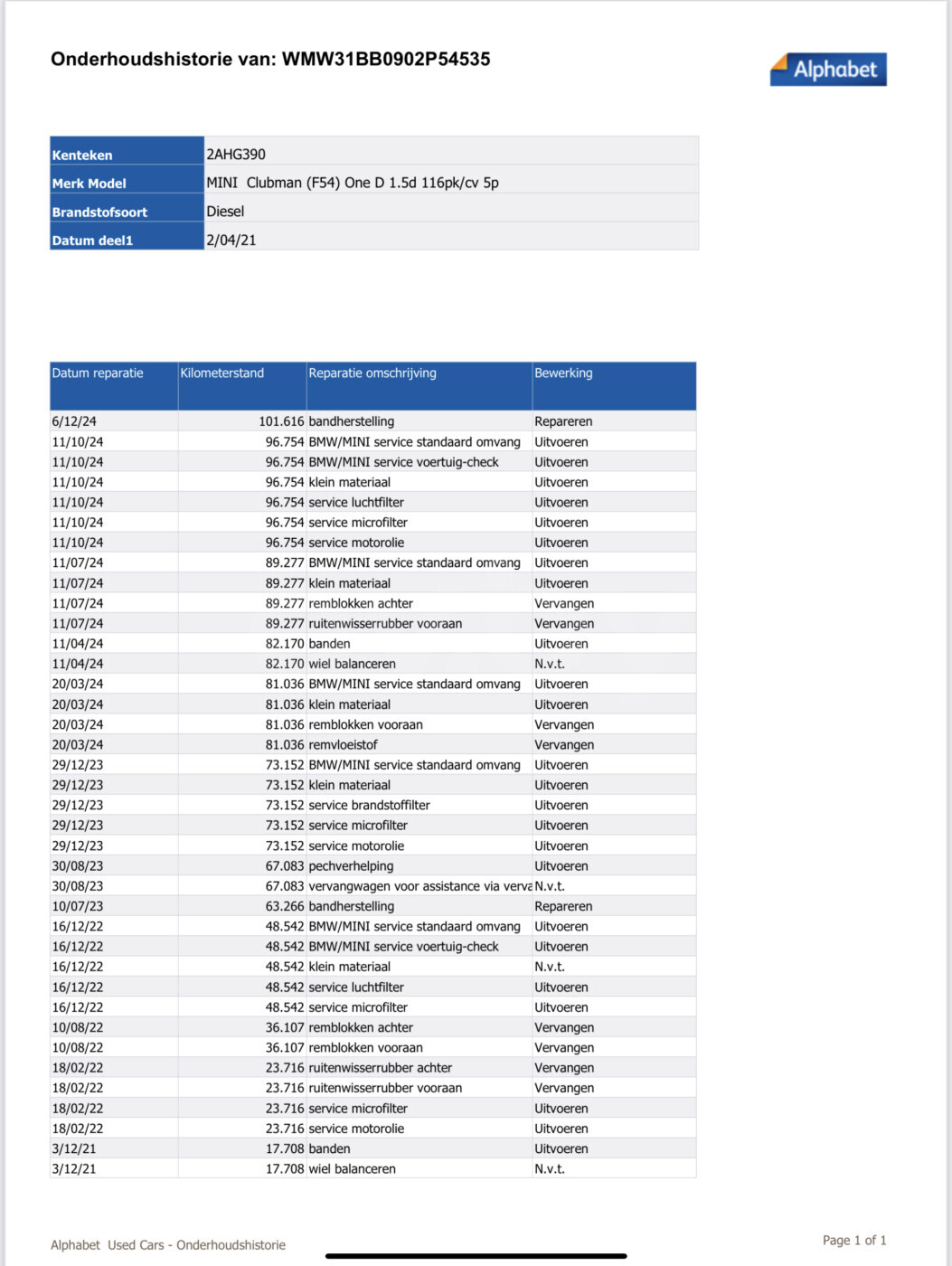 Onderhoudshistorie van: WMW31BB0902P54535

Alphabet

| Kenteken | 2AHG390 |
|---|---|
| Merk Model | MINI Clubman (F54) One D 1.5d 116pk/cv 5p |
| Brandstofsoort | Diesel |
| Datum deel1 | 2/04/21 |

| Datum reparatie | Kilometerstand | Reparatie omschrijving | Bewerking |
|---|---|---|---|
| 6/12/24 | 101.616 | bandherstelling | Repareren |
| 11/10/24 | 96.754 | BMW/MINI service standaard omvang | Uitvoeren |
| 11/10/24 | 96.754 | BMW/MINI service voertuig-check | Uitvoeren |
| 11/10/24 | 96.754 | klein materiaal | Uitvoeren |
| 11/10/24 | 96.754 | service luchtfilter | Uitvoeren |
| 11/10/24 | 96.754 | service microfilter | Uitvoeren |
| 11/10/24 | 96.754 | service motorolie | Uitvoeren |
| 11/07/24 | 89.277 | BMW/MINI service standaard omvang | Uitvoeren |
| 11/07/24 | 89.277 | klein materiaal | Uitvoeren |
| 11/07/24 | 89.277 | remblokken achter | Vervangen |
| 11/07/24 | 89.277 | ruitenwisserrubber vooraan | Vervangen |
| 11/04/24 | 82.170 | banden | Uitvoeren |
| 11/04/24 | 82.170 | wiel balanceren | N.v.t. |
| 20/03/24 | 81.036 | BMW/MINI service standaard omvang | Uitvoeren |
| 20/03/24 | 81.036 | klein materiaal | Uitvoeren |
| 20/03/24 | 81.036 | remblokken vooraan | Vervangen |
| 20/03/24 | 81.036 | remvloeistof | Vervangen |
| 29/12/23 | 73.152 | BMW/MINI service standaard omvang | Uitvoeren |
| 29/12/23 | 73.152 | klein materiaal | Uitvoeren |
| 29/12/23 | 73.152 | service brandstoffilter | Uitvoeren |
| 29/12/23 | 73.152 | service microfilter | Uitvoeren |
| 29/12/23 | 73.152 | service motorolie | Uitvoeren |
| 30/08/23 | 67.083 | pechverhelping | Uitvoeren |
| 30/08/23 | 67.083 | vervangwagen voor assistance via verva | N.v.t. |
| 10/07/23 | 63.266 | bandherstelling | Repareren |
| 16/12/22 | 48.542 | BMW/MINI service standaard omvang | Uitvoeren |
| 16/12/22 | 48.542 | BMW/MINI service voertuig-check | Uitvoeren |
| 16/12/22 | 48.542 | klein materiaal | N.v.t. |
| 16/12/22 | 48.542 | service luchtfilter | Uitvoeren |
| 16/12/22 | 48.542 | service microfilter | Uitvoeren |
| 10/08/22 | 36.107 | remblokken achter | Vervangen |
| 10/08/22 | 36.107 | remblokken vooraan | Vervangen |
| 18/02/22 | 23.716 | ruitenwisserrubber achter | Vervangen |
| 18/02/22 | 23.716 | ruitenwisserrubber vooraan | Vervangen |
| 18/02/22 | 23.716 | service microfilter | Uitvoeren |
| 18/02/22 | 23.716 | service motorolie | Uitvoeren |
| 3/12/21 | 17.708 | banden | Uitvoeren |
| 3/12/21 | 17.708 | wiel balanceren | N.v.t. |

Alphabet Used Cars - Onderhoudshistorie

Page 1 of 1